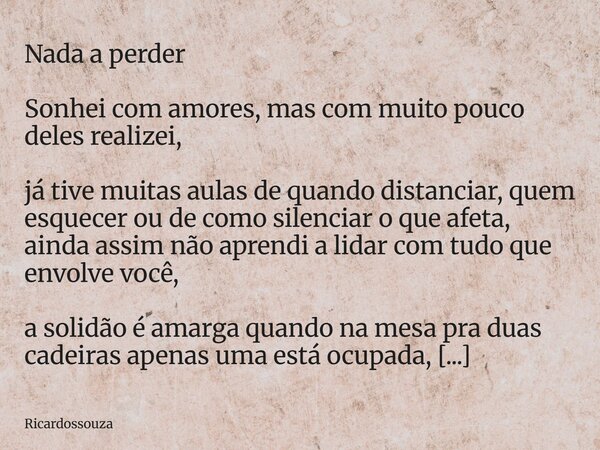 Nada a perder

Sonhei com amores, mas com muito pouco deles realizei,

já tive muitas aulas de quando distanciar, quem esquecer ou de como silenciar o que afeta, ainda assim não aprendi a lidar com tudo que envolve você,

a solidão é amarga quando na mesa pra duas cadeiras apenas uma está ocupada, [...]

Ricardossouza